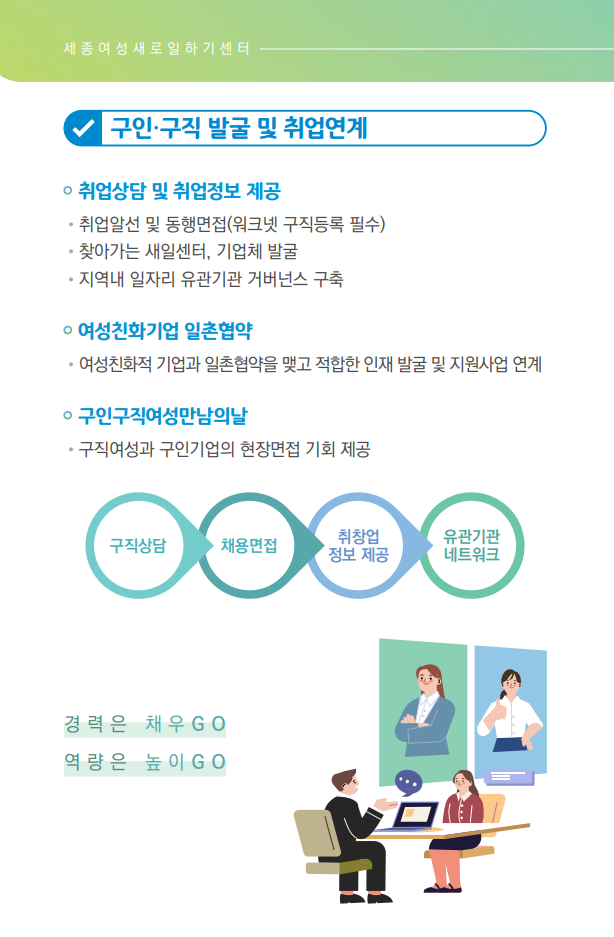 세종여성새로일하기센터

구인·구직 발굴 및 취업연계

취업상담 및 취업정보 제공

• 취업알선 및 동행면접(워크넷 구직등록 필수)
• 찾아가는 새일센터, 기업체 발굴
• 지역내 일자리 유관기관 거버넌스 구축

여성친화기업 일촌협약

• 여성친화적 기업과 일촌협약을 맺고 적합한 인재 발굴 및 지원사업 연계

구인구직여성만남의날

• 구직여성과 구인기업의 현장면접 기회 제공

구직상담

채용면접

취창업 정보 제공

유관기관 네트워크

경력은 채우GO
역량은 높이GO